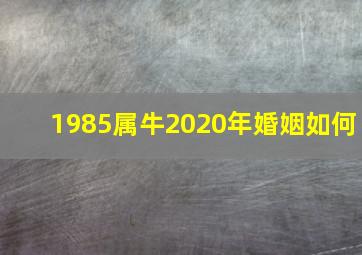 1985属牛2020年婚姻如何